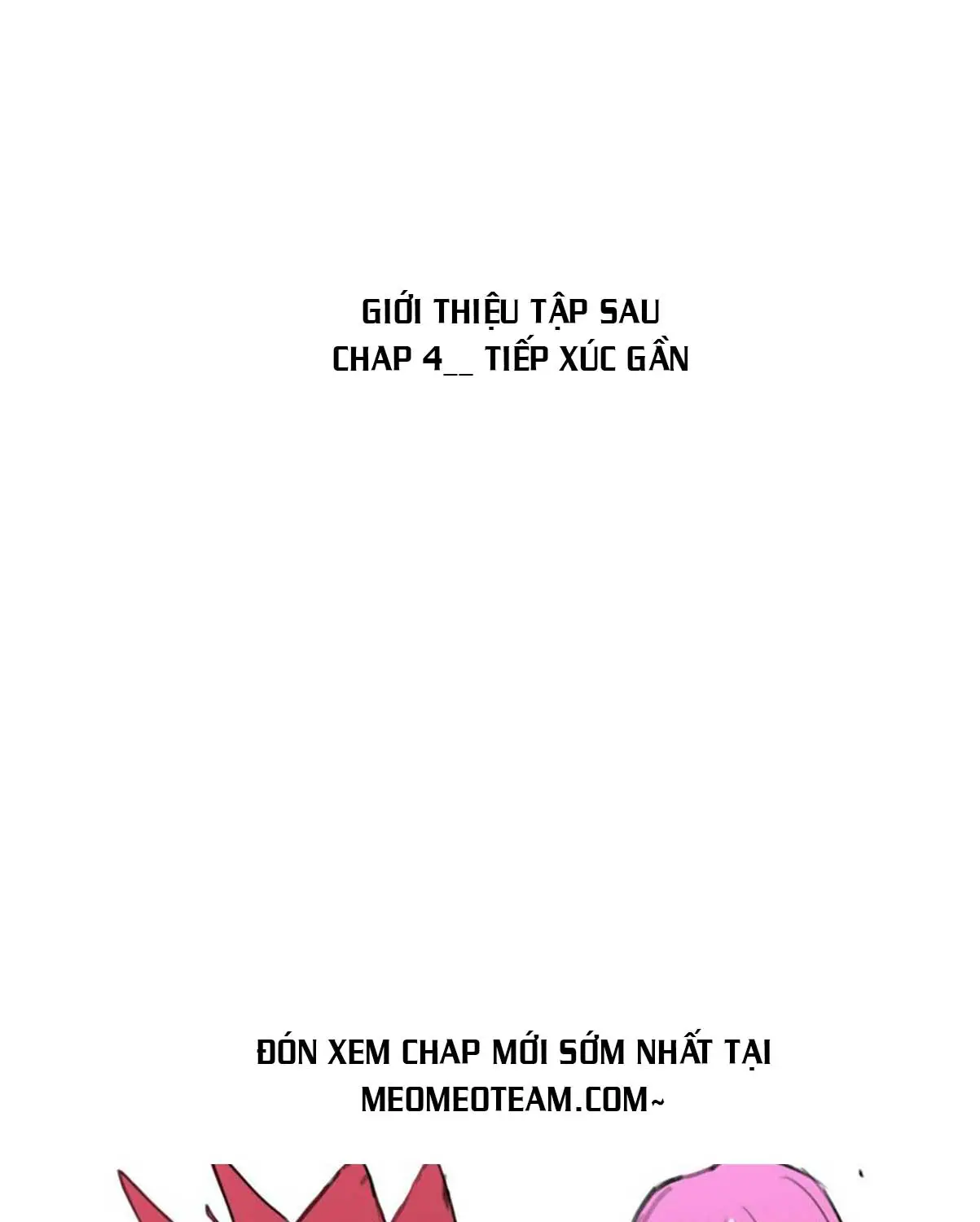 GIỚI THIỆU TẬP SAU
CHAP 4__ TIẾP XÚC GẦN

ĐÓN XEM CHAP MỚI SỚM NHẤT TẠI
MEOMEOTEAM.COM~